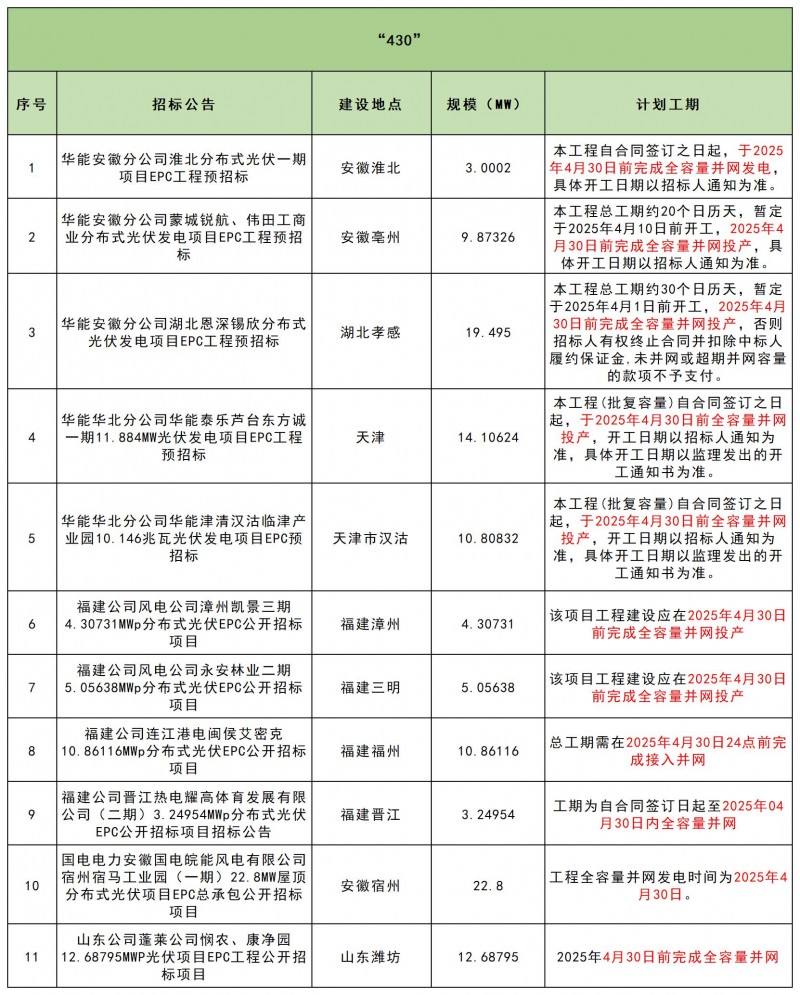 “430”

| 序号 | 招标公告 | 建设地点 | 规模（MW） | 计划工期 |
|---|---|---|---|---|
| 1 | 华能安徽分公司淮北分布式光伏一期项目EPC工程预招标 | 安徽淮北 | 3.0002 | 本工程自合同签订之日起，于2025年4月30日前完成全容量并网发电，具体开工日期以招标人通知为准。 |
| 2 | 华能安徽分公司蒙城锐航、伟田工商业分布式光伏发电项目EPC工程预招标 | 安徽亳州 | 9.87326 | 本工程总工期约20个日历天，暂定于2025年4月10日前开工，2025年4月30日前完成全容量并网投产，具体开工日期以招标人通知为准。 |
| 3 | 华能安徽分公司湖北恩深锡欣分布式光伏发电项目EPC工程预招标 | 湖北孝感 | 19.495 | 本工程总工期约30个日历天，暂定于2025年4月1日前开工，2025年4月30日前完成全容量并网投产，否则招标人有权终止合同并扣除中标人履约保证金，未并网或超期并网容量的款项不予支付。 |
| 4 | 华能华北分公司华能泰乐芦台东方诚一期11.884MW光伏发电项目EPC工程预招标 | 天津 | 14.10624 | 本工程（批复容量）自合同签订之日起，于2025年4月30日前全容量并网投产，开工日期以招标人通知为准，具体开工日期以监理发出的开工通知书为准。 |
| 5 | 华能华北分公司华能津清汉沽临津产业园10.146兆瓦光伏发电项目EPC预招标 | 天津市汉沽 | 10.80832 | 本工程（批复容量）自合同签订之日起，于2025年4月30日前全容量并网投产，开工日期以招标人通知为准，具体开工日期以监理发出的开工通知书为准。 |
| 6 | 福建公司风电公司漳州凯景三期4.30731MWp分布式光伏EPC公开招标项目 | 福建漳州 | 4.30731 | 该项目工程建设应在2025年4月30日前完成全容量并网投产 |
| 7 | 福建公司风电公司永安林业二期5.05638MWp分布式光伏EPC公开招标项目 | 福建三明 | 5.05638 | 该项目工程建设应在2025年4月30日前完成全容量并网投产 |
| 8 | 福建公司连江港电闽侯艾密克10.86116MWp分布式光伏EPC公开招标项目 | 福建福州 | 10.86116 | 总工期需在2025年4月30日24点前完成接入并网 |
| 9 | 福建公司晋江热电耀高体育发展有限公司（二期）3.24954MWp分布式光伏EPC公开招标项目招标公告 | 福建晋江 | 3.24954 | 工期为自合同签订日起至2025年04月30日内全容量并网 |
| 10 | 国电电力安徽国电皖能风电有限公司宿州宿马工业园（一期）22.8MW屋顶分布式光伏项目EPC总承包公开招标项目 | 安徽宿州 | 22.8 | 工程全容量并网发电时间为2025年4月30日。 |
| 11 | 山东公司蓬莱公司悯农、康净园12.68795MWP光伏项目EPC工程公开招标项目 | 山东潍坊 | 12.68795 | 2025年4月30日前完成全容量并网 |